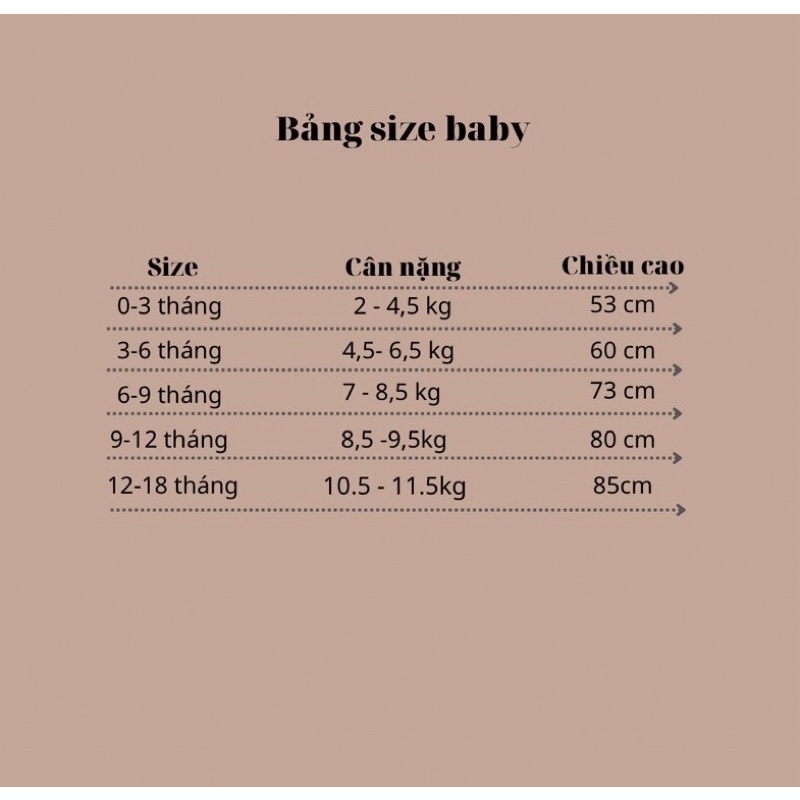 Bảng size baby

| Size | Cân nặng | Chiều cao |
|---|---|---|
| 0-3 tháng | 2 - 4,5 kg | 53 cm |
| 3-6 tháng | 4,5- 6,5 kg | 60 cm |
| 6-9 tháng | 7 - 8,5 kg | 73 cm |
| 9-12 tháng | 8,5 -9,5kg | 80 cm |
| 12-18 tháng | 10.5 - 11.5kg | 85cm |